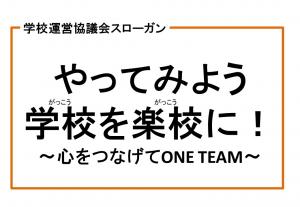 学校運営協議会スローガン

やってみよう

がっこう　　　がっこう
学校を楽校に！

～心をつなげてONE TEAM～